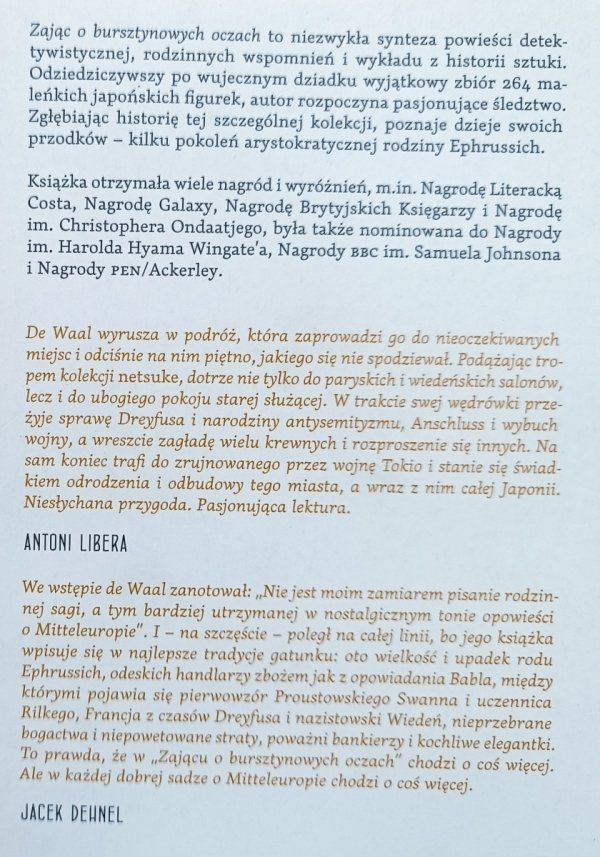 Zając o bursztynowych oczach to niezwykła synteza powieści detektywistycznej, rodzinnych wspomnień i wykładu z historii sztuki. Odziedziczywszy po wujecznym dziadku wyjątkowy zbiór 264 maleńkich japońskich figurek, autor rozpoczyna pasjonujące śledztwo. Zgłębiając historię tej szczególnej kolekcji, poznaje dzieje swoich przodków – kilku pokoleń arystokratycznej rodziny Ephrussich.

Książka otrzymała wiele nagród i wyróżnień, m.in. Nagrodę Literacką Costa, Nagrodę Galaxy, Nagrodę Brytyjskich Księgarzy i Nagrodę im. Christophera Ondaatjego, była także nominowana do Nagrody im. Harolda Hyama Wingate'a, Nagrody BBC im. Samuela Johnsona i Nagrody PEN/Ackerley.

De Waal wyrusza w podróż, która zaprowadzi go do nieoczekiwanych miejsc i odciśnie na nim piętno, jakiego się nie spodziewał. Podążając tropem kolekcji netsuke, dotrze nie tylko do paryskich i wiedeńskich salonów, lecz i do ubogiego pokoju starej służącej. W trakcie swej wędrówki przeżyje sprawę Dreyfusa i narodziny antysemityzmu, Anschluss i wybuch wojny, a wreszcie zagładę wielu krewnych i rozproszenie się innych. Na sam koniec trafi do zrujnowanego przez wojnę Tokio i stanie się świadkiem odrodzenia i odbudowy tego miasta, a wraz z nim całej Japonii. Niesłychana przygoda. Pasjonująca lektura.

ANTONI LIBERA

We wstępie de Waal zanotował: „Nie jest moim zamiarem pisanie rodzinnej sagi, a tym bardziej utrzymanej w nostalgicznym tonie opowieści o Mitteleuropie". I – na szczęście – poległ na całej linii, bo jego książka wpisuje się w najlepsze tradycje gatunku: oto wielkość i upadek rodu Ephrussich, odeskich handlarzy zbożem jak z opowiadania Babla, między którymi pojawia się pierwowzór Proustowskiego Swanna i uczennica Rilkego, Francja z czasów Dreyfusa i nazistowski Wiedeń, nieprzebrane bogactwa i niepowetowane straty, poważni bankierzy i kochliwe elegantki. To prawda, że w „Zającu o bursztynowych oczach" chodzi o coś więcej. Ale w każdej dobrej sadze o Mitteleuropie chodzi o coś więcej.

JACEK DEHNEL